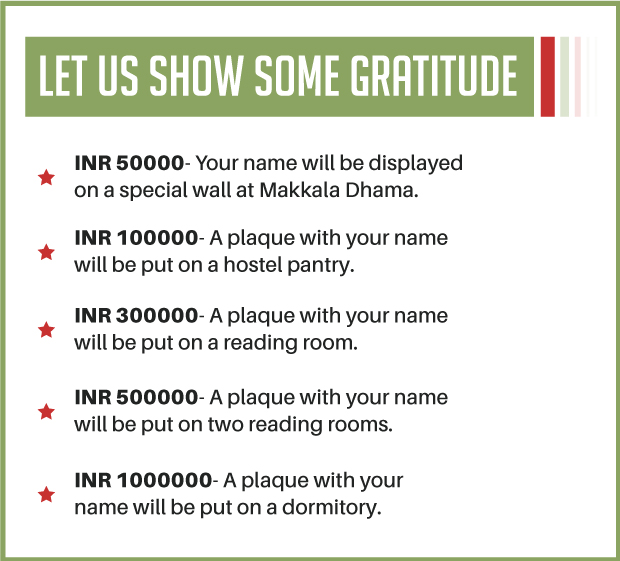 LET US SHOW SOME GRATITUDE

★ INR 50000- Your name will be displayed on a special wall at Makkala Dhama.

★ INR 100000- A plaque with your name will be put on a hostel pantry.

★ INR 300000- A plaque with your name will be put on a reading room.

★ INR 500000- A plaque with your name will be put on two reading rooms.

★ INR 1000000- A plaque with your name will be put on a dormitory.